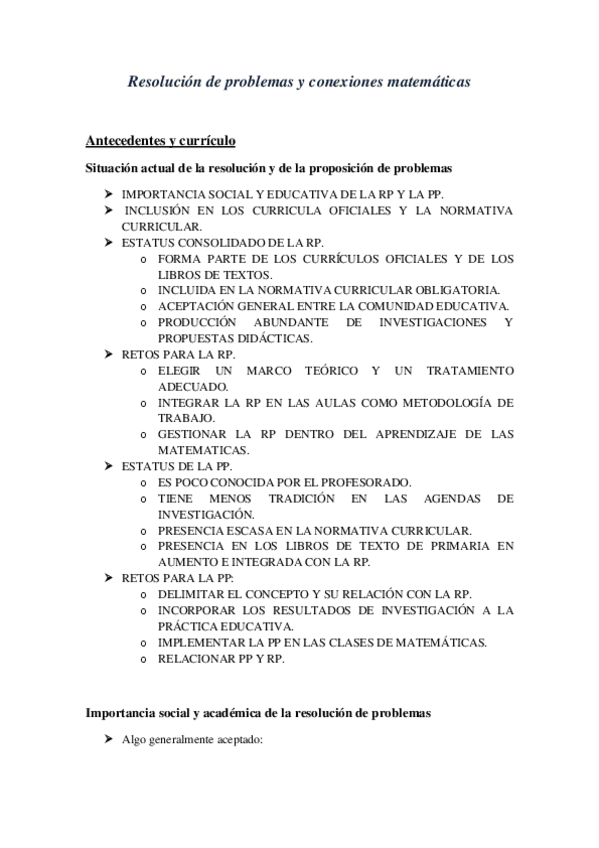 Resolución de problemas y conexiones matemáticas

Antecedentes y currículo

Situación actual de la resolución y de la proposición de problemas

➤ IMPORTANCIA SOCIAL Y EDUCATIVA DE LA RP Y LA PP.
➤ INCLUSIÓN EN LOS CURRICULA OFICIALES Y LA NORMATIVA CURRICULAR.
➤ ESTATUS CONSOLIDADO DE LA RP.
  o FORMA PARTE DE LOS CURRÍCULOS OFICIALES Y DE LOS LIBROS DE TEXTOS.
  o INCLUIDA EN LA NORMATIVA CURRICULAR OBLIGATORIA.
  o ACEPTACIÓN GENERAL ENTRE LA COMUNIDAD EDUCATIVA.
  o PRODUCCIÓN ABUNDANTE DE INVESTIGACIONES Y PROPUESTAS DIDÁCTICAS.
➤ RETOS PARA LA RP.
  o ELEGIR UN MARCO TEÓRICO Y UN TRATAMIENTO ADECUADO.
  o INTEGRAR LA RP EN LAS AULAS COMO METODOLOGÍA DE TRABAJO.
  o GESTIONAR LA RP DENTRO DEL APRENDIZAJE DE LAS MATEMATICAS.
➤ ESTATUS DE LA PP.
  o ES POCO CONOCIDA POR EL PROFESORADO.
  o TIENE MENOS TRADICIÓN EN LAS AGENDAS DE INVESTIGACIÓN.
  o PRESENCIA ESCASA EN LA NORMATIVA CURRICULAR.
  o PRESENCIA EN LOS LIBROS DE TEXTO DE PRIMARIA EN AUMENTO E INTEGRADA CON LA RP.
➤ RETOS PARA LA PP:
  o DELIMITAR EL CONCEPTO Y SU RELACIÓN CON LA RP.
  o INCORPORAR LOS RESULTADOS DE INVESTIGACIÓN A LA PRÁCTICA EDUCATIVA.
  o IMPLEMENTAR LA PP EN LAS CLASES DE MATEMÁTICAS.
  o RELACIONAR PP Y RP.

Importancia social y académica de la resolución de problemas

➤ Algo generalmente aceptado: